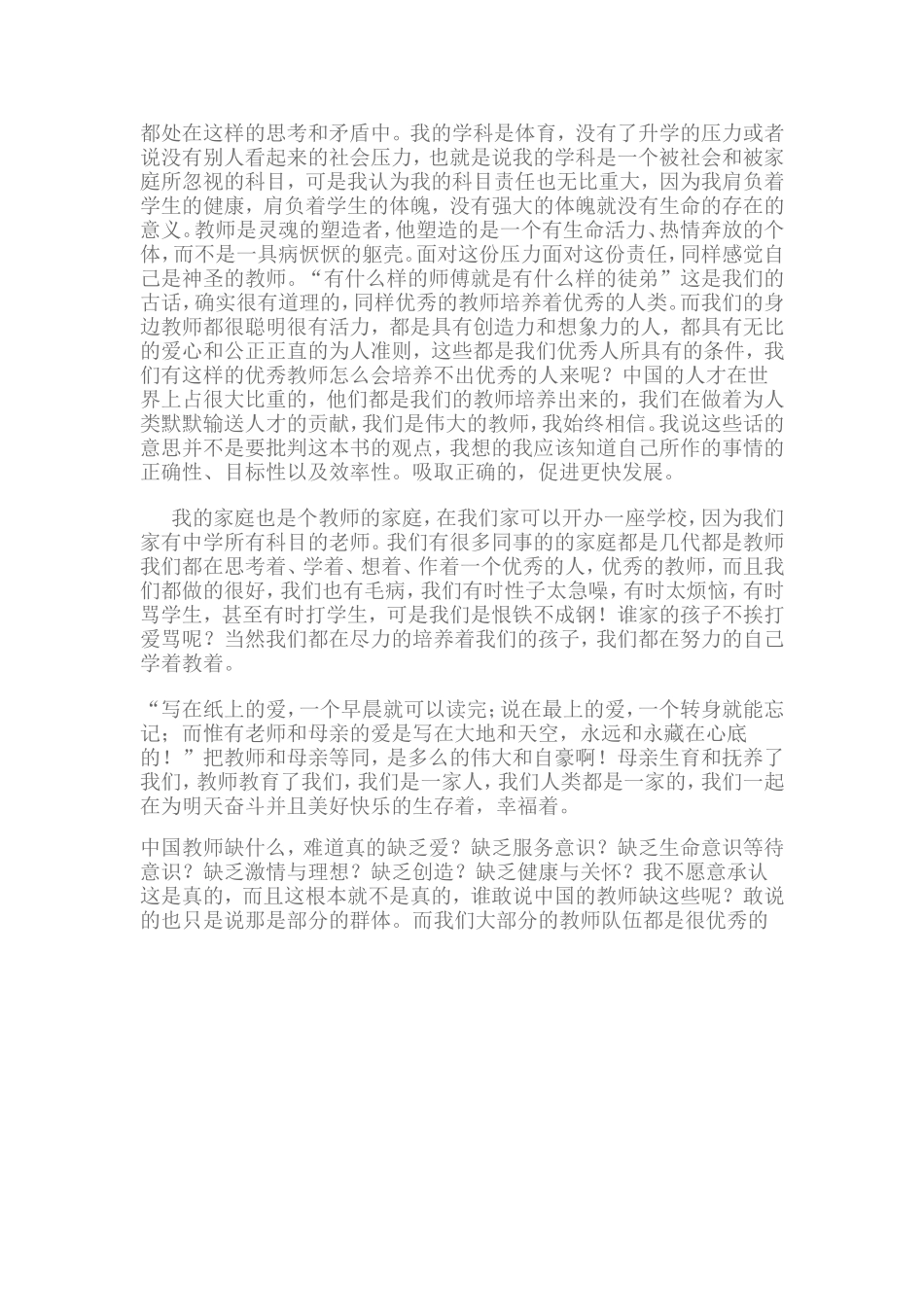 都处在这样的思考和矛盾中。我的学科是体育，没有了升学的压力或者说没有别人看起来的社会压力，也就是说我的学科是一个被社会和被家庭所忽视的科目，可是我认为我的科目责任也无比重大，因为我肩负着学生的健康，肩负着学生的体魄，没有强大的体魄就没有生命的存在的意义。教师是灵魂的塑造者，他塑造的是一个有生命活力、热情奔放的个体，而不是一具病恹恹的躯壳。面对这份压力面对这份责任，同样感觉自己是神圣的教师。“有什么样的师傅就是有什么样的徒弟”这是我们的古话，确实很有道理的，同样优秀的教师培养着优秀的人类。而我们的身边教师都很聪明很有活力，都是具有创造力和想象力的人，都具有无比的爱心和公正正直的为人准则，这些都是我们优秀人所具有的条件，我们有这样的优秀教师怎么会培养不出优秀的人来呢？中国的人才在世界上占很大比重的，他们都是我们的教师培养出来的，我们在做着为人类默默输送人才的贡献，我们是伟大的教师，我始终相信。我说这些话的意思并不是要批判这本书的观点，我想的我应该知道自己所作的事情的正确性、目标性以及效率性。吸取正确的，促进更快发展。

我的家庭也是个教师的家庭，在我们家可以开办一座学校，因为我们家有中学所有科目的老师。我们有很多同事的的家庭都是几代都是教师我们都在思考着、学着、想着、作着一个优秀的人，优秀的教师，而且我们都做的很好，我们也有毛病，我们有时性子太急噪，有时太烦恼，有时骂学生，甚至有时打学生，可是我们是恨铁不成钢！谁家的孩子不挨打爱骂呢？当然我们都在尽力的培养着我们的孩子，我们都在努力的自己学着教着。

“写在纸上的爱，一个早晨就可以读完；说在最上的爱，一个转身就能忘记；而惟有老师和母亲的爱是写在大地和天空，永远和永藏在心底的！”把教师和母亲等同，是多么的伟大和自豪啊！母亲生育和抚养了我们，教师教育了我们，我们是一家人，我们人类都是一家的，我们一起在为明天奋斗并且美好快乐的生存着，幸福着。

中国教师缺什么，难道真的缺乏爱？缺乏服务意识？缺乏生命意识等待意识？缺乏激情与理想？缺乏创造？缺乏健康与关怀？我不愿意承认这是真的，而且这根本就不是真的，谁敢说中国的教师缺这些呢？敢说的也只是说那是部分的群体。而我们大部分的教师队伍都是很优秀的